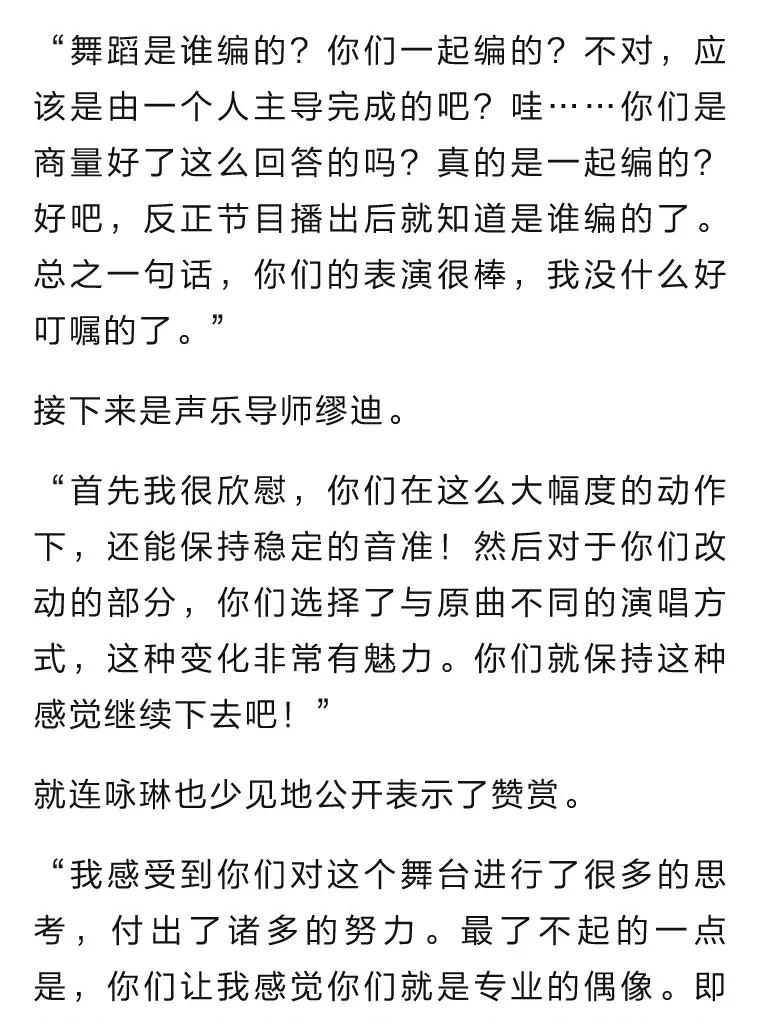 “舞蹈是谁编的？你们一起编的？不对，应该是由一个人主导完成的吧？哇……你们是商量好了这么回答的吗？真的是一起编的？好吧，反正节目播出后就知道是谁编的了。总之一句话，你们的表演很棒，我没什么好叮嘱的了。”

接下来是声乐导师缪迪。

“首先我很欣慰，你们在这么大幅度的动作下，还能保持稳定的音准！然后对于你们改动的部分，你们选择了与原曲不同的演唱方式，这种变化非常有魅力。你们就保持这种感觉继续下去吧！”

就连咏琳也少见地公开表示了赞赏。

“我感受到你们对这个舞台进行了很多的思考，付出了诸多的努力。最了不起的一点是，你们让我感觉你们就是专业的偶像。即